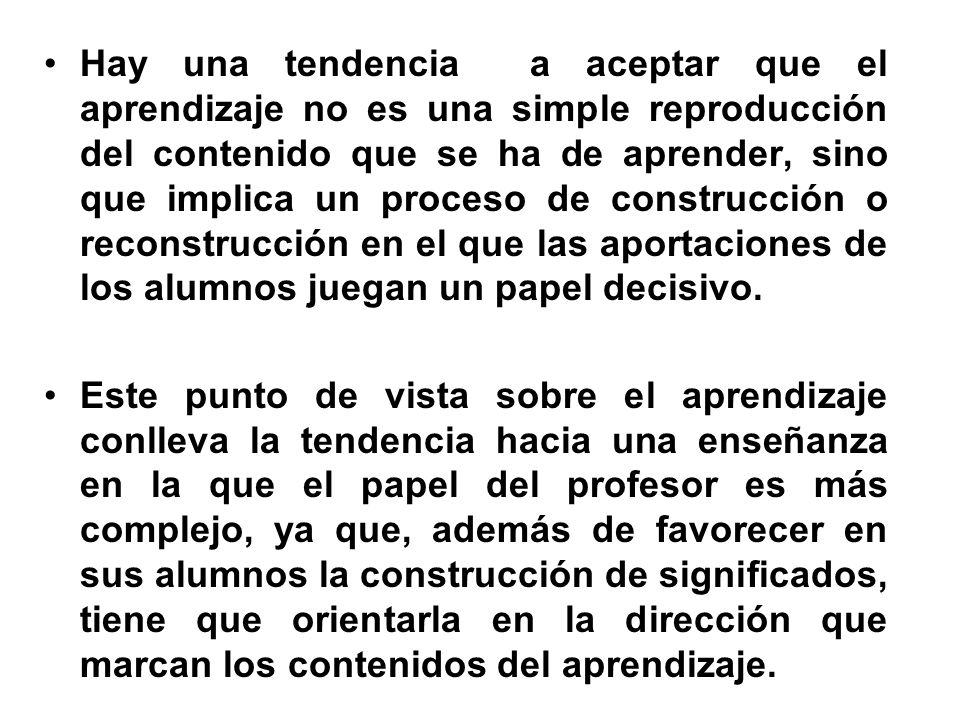 • Hay una tendencia a aceptar que el aprendizaje no es una simple reproducción del contenido que se ha de aprender, sino que implica un proceso de construcción o reconstrucción en el que las aportaciones de los alumnos juegan un papel decisivo.

• Este punto de vista sobre el aprendizaje conlleva la tendencia hacia una enseñanza en la que el papel del profesor es más complejo, ya que, además de favorecer en sus alumnos la construcción de significados, tiene que orientarla en la dirección que marcan los contenidos del aprendizaje.